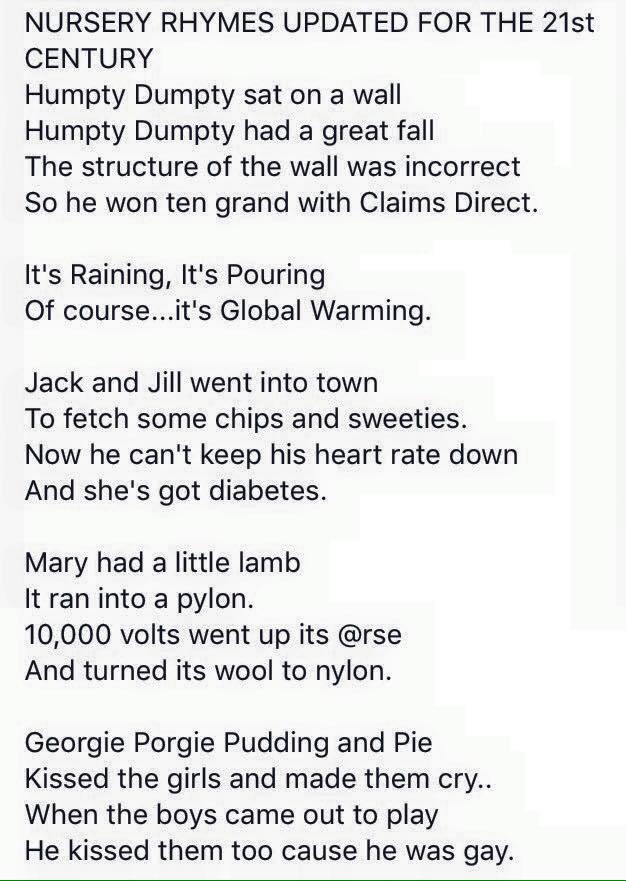 NURSERY RHYMES UPDATED FOR THE 21st CENTURY
Humpty Dumpty sat on a wall
Humpty Dumpty had a great fall
The structure of the wall was incorrect
So he won ten grand with Claims Direct.

It's Raining, It's Pouring
Of course...it's Global Warming.

Jack and Jill went into town
To fetch some chips and sweeties.
Now he can't keep his heart rate down
And she's got diabetes.

Mary had a little lamb
It ran into a pylon.
10,000 volts went up its @rse
And turned its wool to nylon.

Georgie Porgie Pudding and Pie
Kissed the girls and made them cry..
When the boys came out to play
He kissed them too cause he was gay.